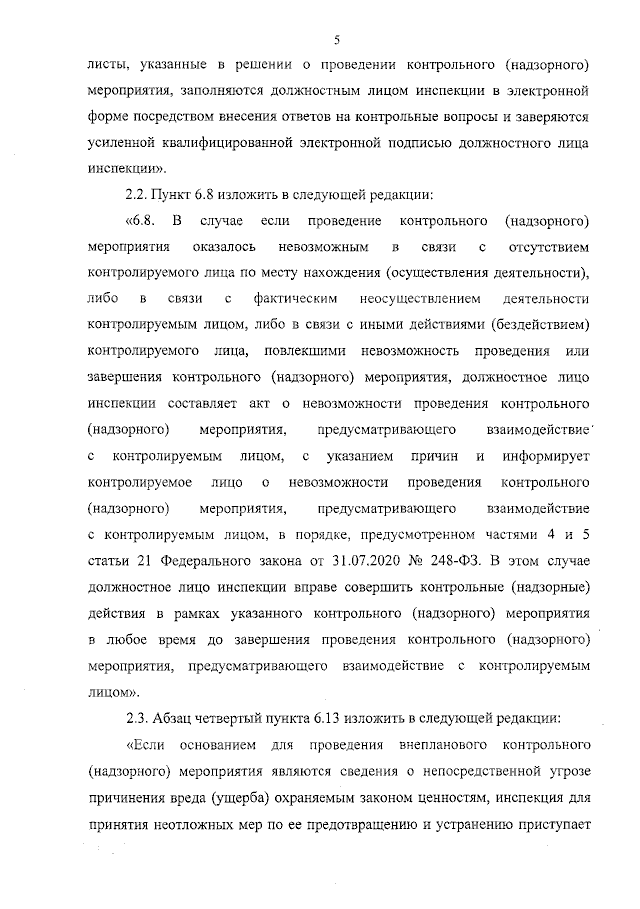 5

листы, указанные в решении о проведении контрольного (надзорного) мероприятия, заполняются должностным лицом инспекции в электронной форме посредством внесения ответов на контрольные вопросы и заверяются усиленной квалифицированной электронной подписью должностного лица инспекции».

2.2. Пункт 6.8 изложить в следующей редакции:

«6.8. В случае если проведение контрольного (надзорного) мероприятия оказалось невозможным в связи с отсутствием контролируемого лица по месту нахождения (осуществления деятельности), либо в связи с фактическим неосуществлением деятельности контролируемым лицом, либо в связи с иными действиями (бездействием) контролируемого лица, повлекшими невозможность проведения или завершения контрольного (надзорного) мероприятия, должностное лицо инспекции составляет акт о невозможности проведения контрольного (надзорного) мероприятия, предусматривающего взаимодействие с контролируемым лицом, с указанием причин и информирует контролируемое лицо о невозможности проведения контрольного (надзорного) мероприятия, предусматривающего взаимодействие с контролируемым лицом, в порядке, предусмотренном частями 4 и 5 статьи 21 Федерального закона от 31.07.2020 № 248-ФЗ. В этом случае должностное лицо инспекции вправе совершить контрольные (надзорные) действия в рамках указанного контрольного (надзорного) мероприятия в любое время до завершения проведения контрольного (надзорного) мероприятия, предусматривающего взаимодействие с контролируемым лицом».

2.3. Абзац четвертый пункта 6.13 изложить в следующей редакции:

«Если основанием для проведения внепланового контрольного (надзорного) мероприятия являются сведения о непосредственной угрозе причинения вреда (ущерба) охраняемым законом ценностям, инспекция для принятия неотложных мер по ее предотвращению и устранению приступает